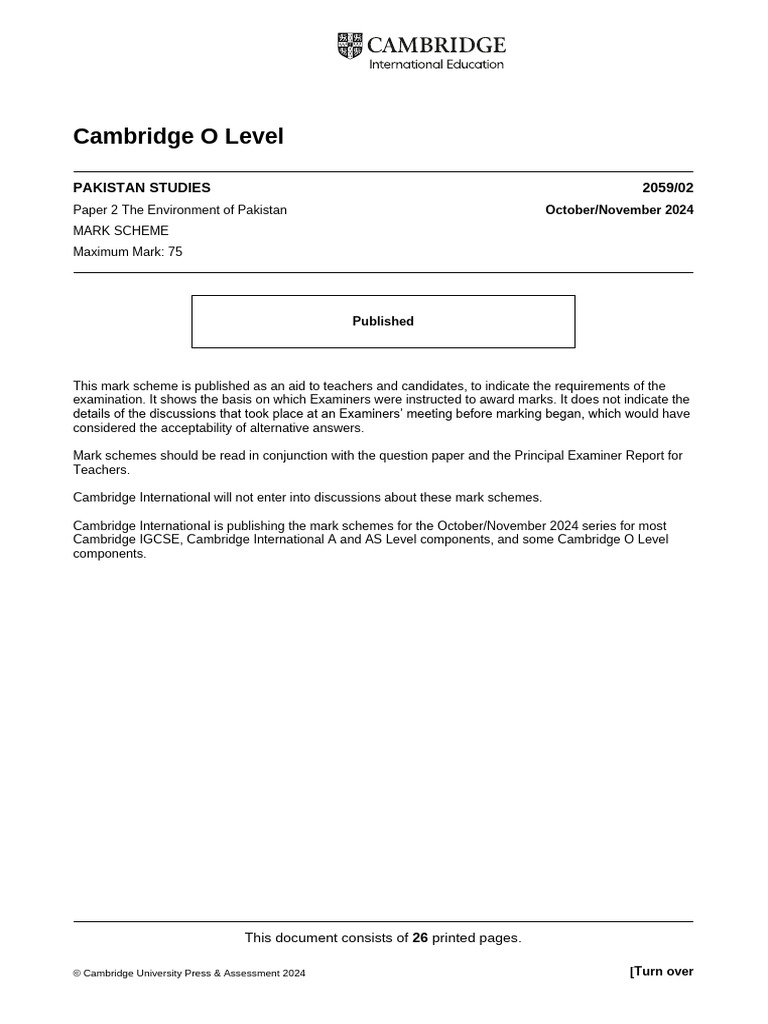 CAMBRIDGE
International Education

Cambridge O Level

PAKISTAN STUDIES 2059/02

Paper 2 The Environment of Pakistan October/November 2024

MARK SCHEME

Maximum Mark: 75

Published

This mark scheme is published as an aid to teachers and candidates, to indicate the requirements of the examination. It shows the basis on which Examiners were instructed to award marks. It does not indicate the details of the discussions that took place at an Examiners' meeting before marking began, which would have considered the acceptability of alternative answers.

Mark schemes should be read in conjunction with the question paper and the Principal Examiner Report for Teachers.

Cambridge International will not enter into discussions about these mark schemes.

Cambridge International is publishing the mark schemes for the October/November 2024 series for most Cambridge IGCSE, Cambridge International A and AS Level components, and some Cambridge O Level components.

This document consists of 26 printed pages.

© Cambridge University Press & Assessment 2024

[Turn over